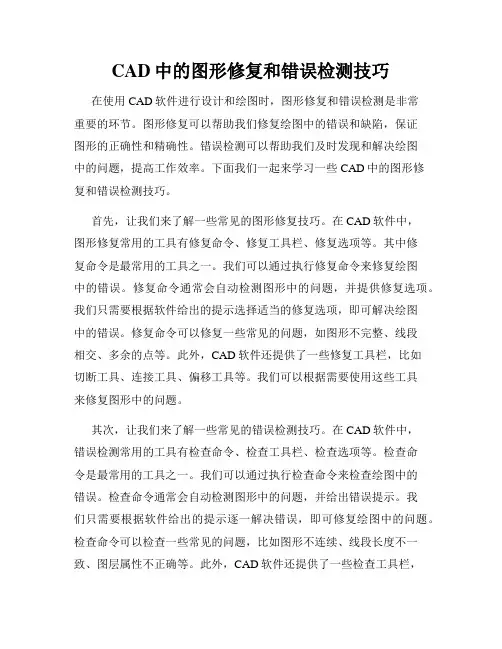 CAD 中的图形修复和错误检测技巧

在使用 CAD 软件进行设计和绘图时，图形修复和错误检测是非常重要的环节。图形修复可以帮助我们修复绘图中的错误和缺陷，保证图形的正确性和精确性。错误检测可以帮助我们及时发现和解决绘图中的问题，提高工作效率。下面我们一起来学习一些 CAD 中的图形修复和错误检测技巧。

首先，让我们来了解一些常见的图形修复技巧。在 CAD 软件中，图形修复常用的工具有修复命令、修复工具栏、修复选项等。其中修复命令是最常用的工具之一。我们可以通过执行修复命令来修复绘图中的错误。修复命令通常会自动检测图形中的问题，并提供修复选项。我们只需要根据软件给出的提示选择适当的修复选项，即可解决绘图中的错误。修复命令可以修复一些常见的问题，如图形不完整、线段相交、多余的点等。此外，CAD 软件还提供了一些修复工具栏，比如切断工具、连接工具、偏移工具等。我们可以根据需要使用这些工具来修复图形中的问题。

其次，让我们来了解一些常见的错误检测技巧。在 CAD 软件中，错误检测常用的工具有检查命令、检查工具栏、检查选项等。检查命令是最常用的工具之一。我们可以通过执行检查命令来检查绘图中的错误。检查命令通常会自动检测图形中的问题，并给出错误提示。我们只需要根据软件给出的提示逐一解决错误，即可修复绘图中的问题。检查命令可以检查一些常见的问题，比如图形不连续、线段长度不一致、图层属性不正确等。此外，CAD 软件还提供了一些检查工具栏，